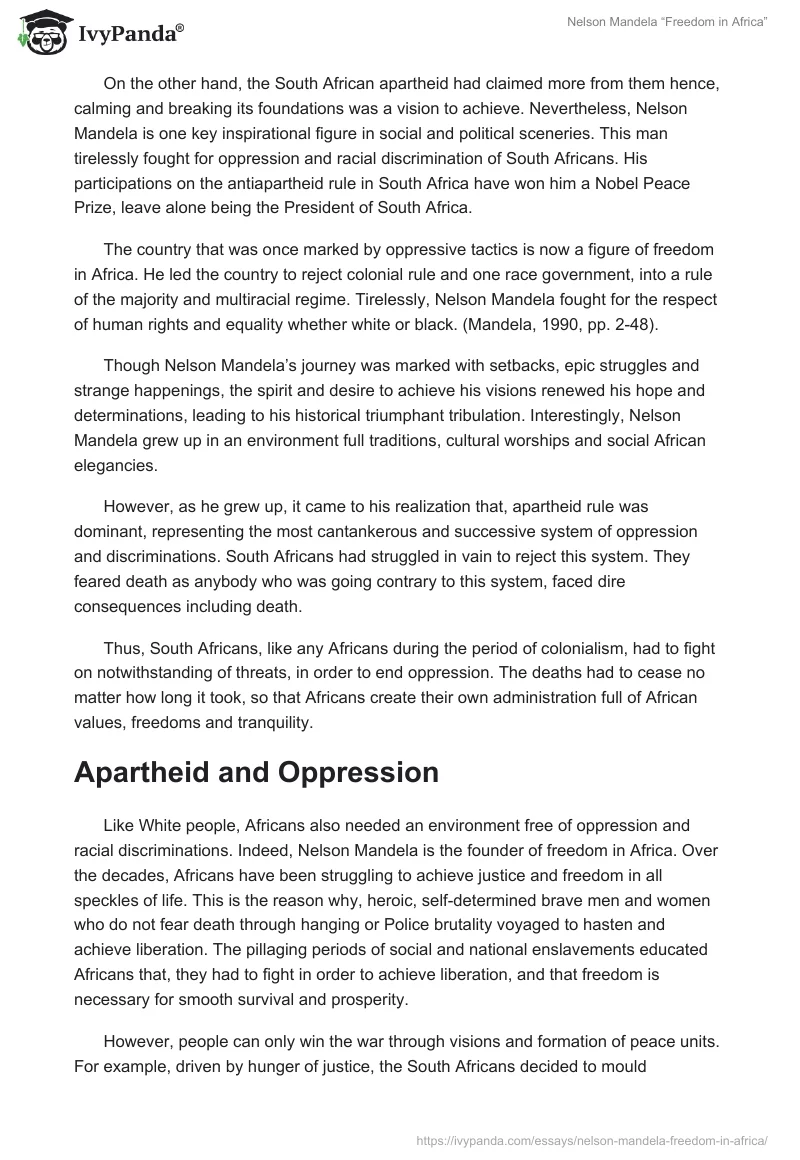 IvyPanda®

Nelson Mandela "Freedom in Africa"

On the other hand, the South African apartheid had claimed more from them hence, calming and breaking its foundations was a vision to achieve. Nevertheless, Nelson Mandela is one key inspirational figure in social and political sceneries. This man tirelessly fought for oppression and racial discrimination of South Africans. His participations on the antiapartheid rule in South Africa have won him a Nobel Peace Prize, leave alone being the President of South Africa.

The country that was once marked by oppressive tactics is now a figure of freedom in Africa. He led the country to reject colonial rule and one race government, into a rule of the majority and multiracial regime. Tirelessly, Nelson Mandela fought for the respect of human rights and equality whether white or black. (Mandela, 1990, pp. 2-48).

Though Nelson Mandela's journey was marked with setbacks, epic struggles and strange happenings, the spirit and desire to achieve his visions renewed his hope and determinations, leading to his historical triumphant tribulation. Interestingly, Nelson Mandela grew up in an environment full traditions, cultural worships and social African elegancies.

However, as he grew up, it came to his realization that, apartheid rule was dominant, representing the most cantankerous and successive system of oppression and discriminations. South Africans had struggled in vain to reject this system. They feared death as anybody who was going contrary to this system, faced dire consequences including death.

Thus, South Africans, like any Africans during the period of colonialism, had to fight on notwithstanding of threats, in order to end oppression. The deaths had to cease no matter how long it took, so that Africans create their own administration full of African values, freedoms and tranquility.

Apartheid and Oppression

Like White people, Africans also needed an environment free of oppression and racial discriminations. Indeed, Nelson Mandela is the founder of freedom in Africa. Over the decades, Africans have been struggling to achieve justice and freedom in all speckles of life. This is the reason why, heroic, self-determined brave men and women who do not fear death through hanging or Police brutality voyaged to hasten and achieve liberation. The pillaging periods of social and national enslavements educated Africans that, they had to fight in order to achieve liberation, and that freedom is necessary for smooth survival and prosperity.

However, people can only win the war through visions and formation of peace units. For example, driven by hunger of justice, the South Africans decided to mould

https://ivypanda.com/essays/nelson-mandela-freedom-in-africa/